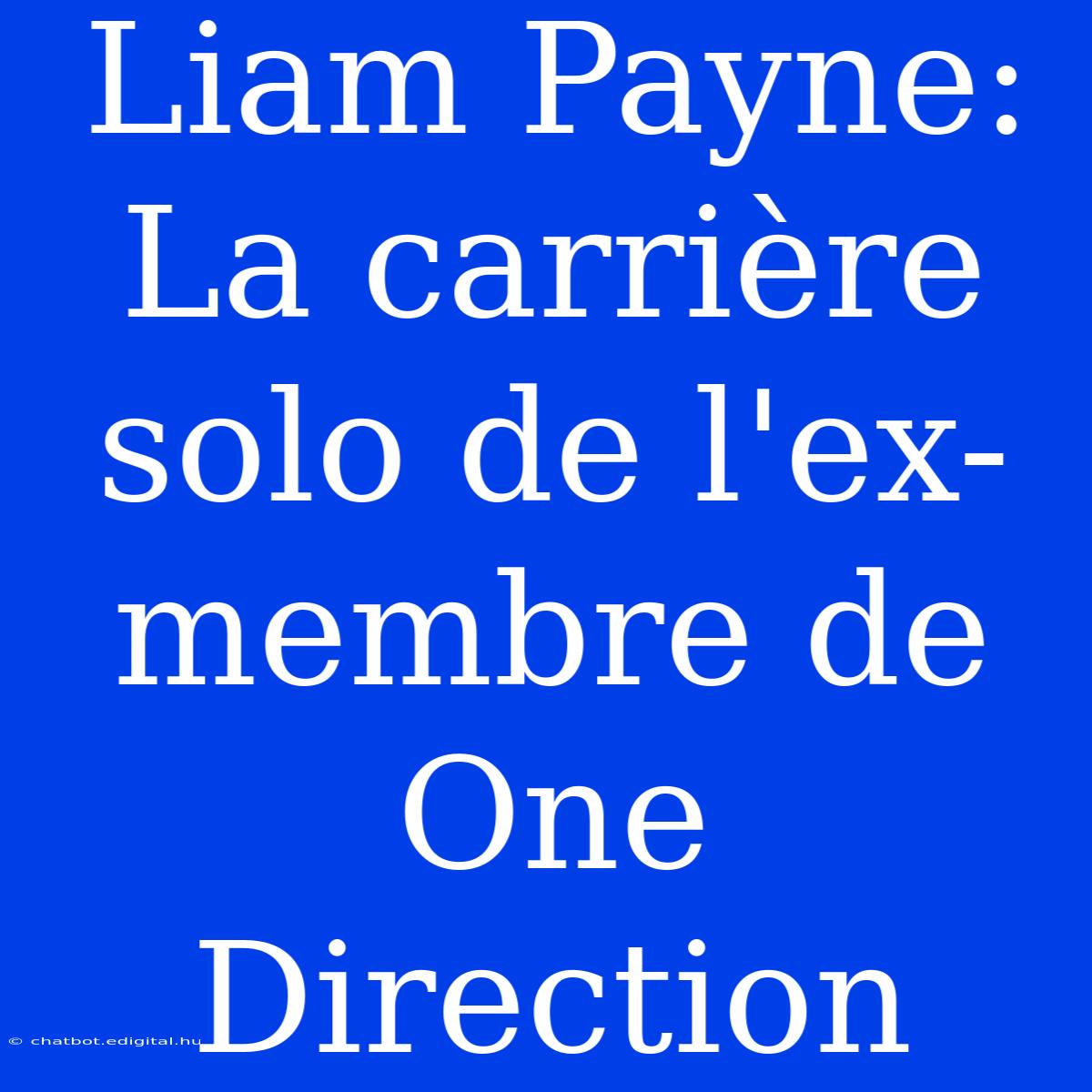 Liam Payne: La carrière solo de l'ex-membre de One Direction

© chatbot.edigital.hu